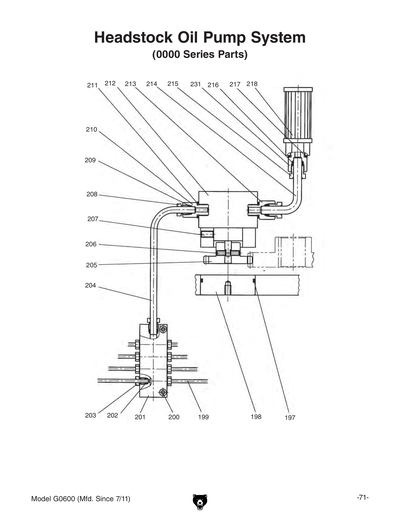 Headstock Oil Pump System
(0000 Series Parts)

211 212 213 214 215 231 216 217 218

210

209

208

207

206

205

204

203 202 201 200 199 198 197

Model G0600 (Mfd. Since 7/11)

-71-